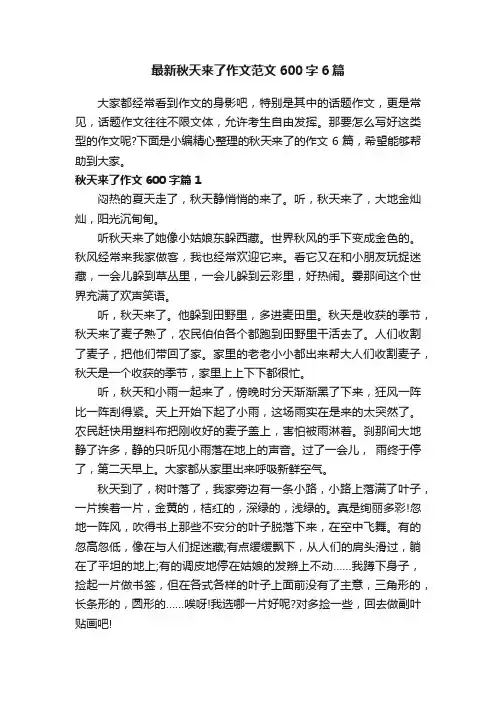 最新秋天来了作文范文 600 字 6 篇

大家都经常看到作文的身影吧，特别是其中的话题作文，更是常见，话题作文往往不限文体，允许考生自由发挥。那要怎么写好这类型的作文呢?下面是小编精心整理的秋天来了的作文 6 篇，希望能够帮助到大家。

秋天来了作文 600 字篇 1

闷热的夏天走了，秋天静悄悄的来了。听，秋天来了，大地金灿灿，阳光沉甸甸。

听秋天来了她像小姑娘东躲西藏。世界秋风的手下变成金色的。秋风经常来我家做客，我也经常欢迎它来。看它又在和小朋友玩捉迷藏，一会儿躲到草丛里，一会儿躲到云彩里，好热闹。霎那间这个世界充满了欢声笑语。

听，秋天来了。他躲到田野里，多进麦田里。秋天是收获的季节，秋天来了麦子熟了，农民伯伯各个都跑到田野里干活去了。人们收割了麦子，把他们带回了家。家里的老老小小都出来帮大人们收割麦子，秋天是一个收获的季节，家里上上下下都很忙。

听，秋天和小雨一起来了，傍晚时分天渐渐黑了下来，狂风一阵比一阵刮得紧。天上开始下起了小雨，这场雨实在是来的太突然了。农民赶快用塑料布把刚收好的麦子盖上，害怕被雨淋着。刹那间大地静了许多，静的只听见小雨落在地上的声音。过了一会儿， 雨终于停了，第二天早上。大家都从家里出来呼吸新鲜空气。

秋天到了，树叶落了，我家旁边有一条小路，小路上落满了叶子，一片挨着一片，金黄的，桔红的，深绿的，浅绿的。真是绚丽多彩!忽地一阵风，吹得书上那些不安分的叶子脱落下来，在空中飞舞。有的忽高忽低，像在与人们捉迷藏;有点缓缓飘下，从人们的肩头滑过，躺在了平坦的地上;有的调皮地停在姑娘的发辫上不动……我蹲下身子，捡起一片做书签，但在各式各样的叶子上面前没有了主意，三角形的，长条形的，圆形的……唉呀!我选哪一片好呢?对多捡一些，回去做副叶贴画吧!